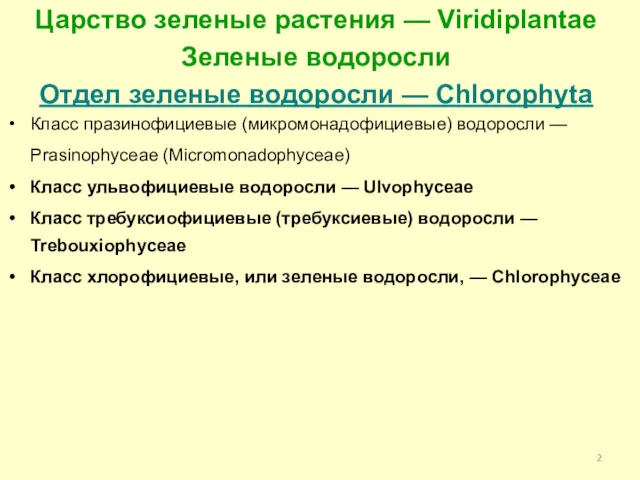 Царство зеленые растения — Viridiplantae

Зеленые водоросли

Отдел зеленые водоросли — Chlorophyta

• Класс празинофициевые (микромонадофициевые) водоросли — Prasinophyceae (Micromonadophyceae)

• Класс ульвофициевые водоросли — Ulvophyceae

• Класс требуксиофициевые (требуксиевые) водоросли — Trebouxiophyceae

• Класс хлорофициевые, или зеленые водоросли, — Chlorophyceae

2